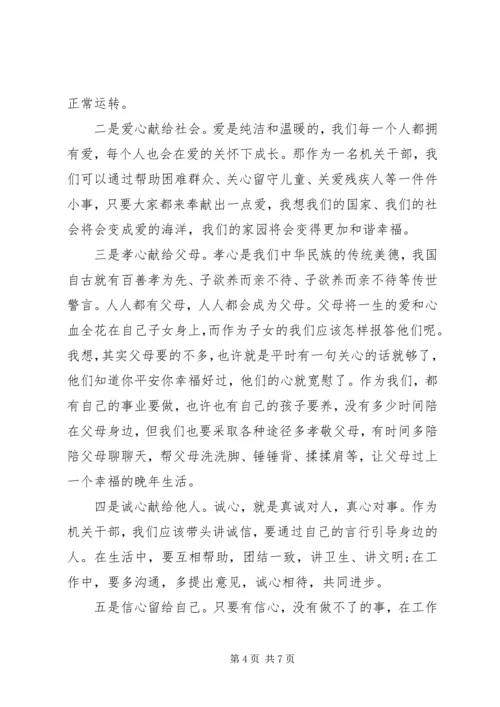 正常运转。

二是爱心献给社会。爱是纯洁和温暖的，我们每一个人都拥有爱，每个人也会在爱的关怀下成长。那作为一名机关干部，我们可以通过帮助困难群众、关心留守儿童、关爱残疾人等一件件小事，只要大家都来奉献出一点爱，我想我们的国家、我们的社会将会变成爱的海洋，我们的家园将会变得更加和谐幸福。

三是孝心献给父母。孝心是我们中华民族的传统美德，我国自古就有百善孝为先、子欲养而亲不待、子欲养而亲不待等传世警言。人人都有父母，人人都会成为父母。父母将一生的爱和心血全花在自己子女身上，而作为子女的我们应该怎样报答他们呢。我想，其实父母要的不多，也许就是平时有一句关心的话就够了，他们知道你平安你幸福好过，他们的心就宽慰了。作为我们，都有自己的事业要做，也许也有自己的孩子要养，没有多少时间陪在父母身边，但我们也要采取各种途径多孝敬父母，有时间多陪陪父母聊聊天，帮父母洗洗脚、锤锤背、揉揉肩等，让父母过上一个幸福的晚年生活。

四是诚心献给他人。诚心，就是真诚对人，真心对事。作为机关干部，我们应该带头讲诚信，要通过自己的言行引导身边的人。在生活中，要互相帮助，团结一致，讲卫生、讲文明;在工作中，要多沟通，多提出意见，诚心相待，共同进步。

五是信心留给自己。只要有信心，没有做不了的事，在工作

第 4 页 共 7 页